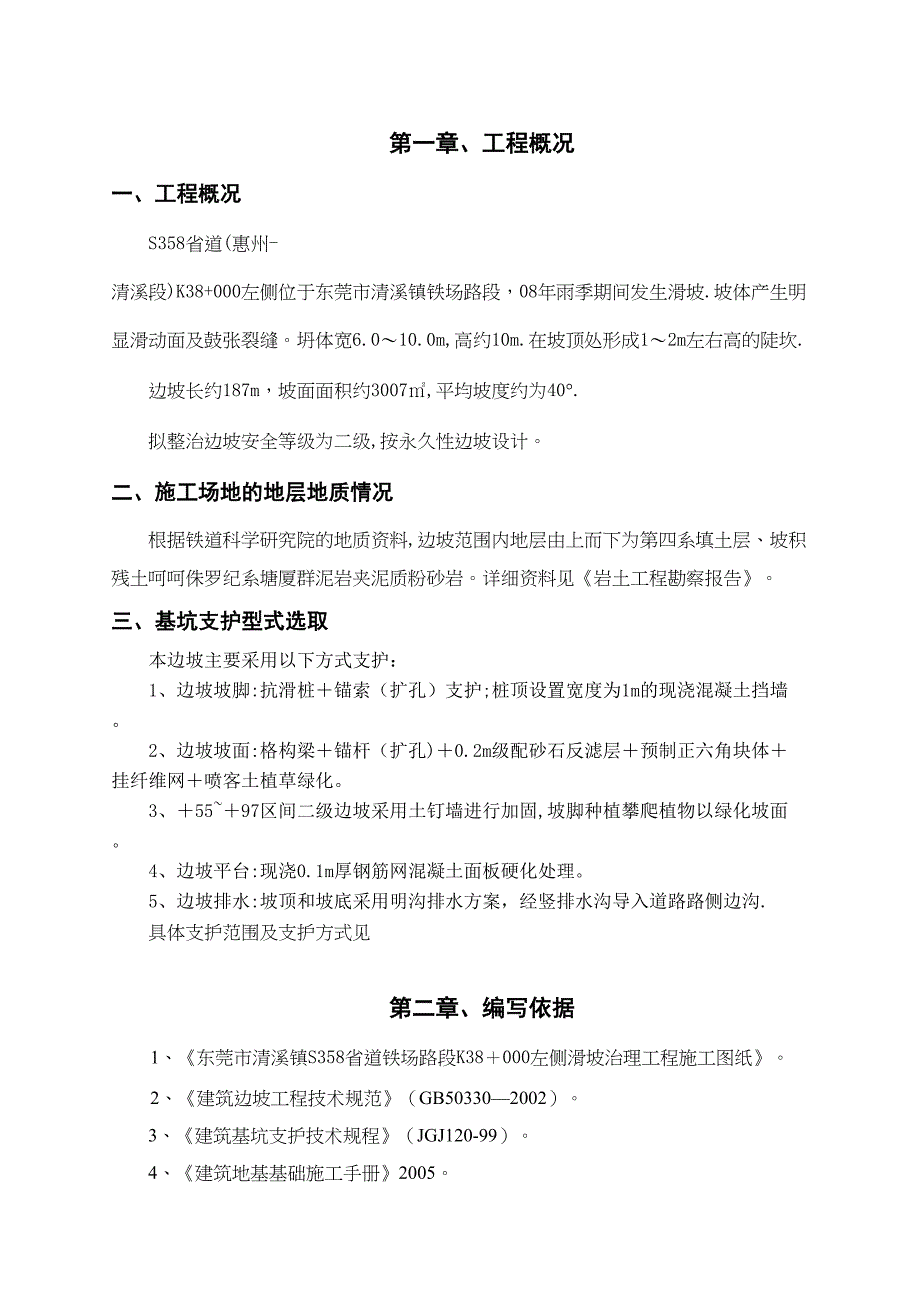 第一章、工程概况

一、工程概况

S358省道(惠州-清溪段)K38+000左侧位于东莞市清溪镇铁场路段，08年雨季期间发生滑坡.坡体产生明显滑动面及鼓张裂缝。坍体宽6.0～10.0m,高约10m.在坡顶处形成1～2m左右高的陡坎.

边坡长约187m，坡面面积约3007㎡,平均坡度约为40°.

拟整治边坡安全等级为二级,按永久性边坡设计。

二、施工场地的地层地质情况

根据铁道科学研究院的地质资料,边坡范围内地层由上而下为第四系填土层、坡积残土呵呵侏罗纪系塘厦群泥岩夹泥质粉砂岩。详细资料见《岩土工程勘察报告》。

三、基坑支护型式选取

本边坡主要采用以下方式支护：

1、边坡坡脚:抗滑桩＋锚索（扩孔）支护;桩顶设置宽度为1m的现浇混凝土挡墙。

2、边坡坡面:格构梁＋锚杆（扩孔）＋0.2m级配砂石反滤层＋预制正六角块体＋挂纤维网＋喷客土植草绿化。

3、＋55~＋97区间二级边坡采用土钉墙进行加固,坡脚种植攀爬植物以绿化坡面。

4、边坡平台:现浇0.1m厚钢筋网混凝土面板硬化处理。

5、边坡排水:坡顶和坡底采用明沟排水方案，经竖排水沟导入道路路侧边沟.

具体支护范围及支护方式见

第二章、编写依据

1、《东莞市清溪镇S358省道铁场路段K38＋000左侧滑坡治理工程施工图纸》。

2、《建筑边坡工程技术规范》（GB50330—2002）。

3、《建筑基坑支护技术规程》（JGJ120-99）。

4、《建筑地基基础施工手册》2005。